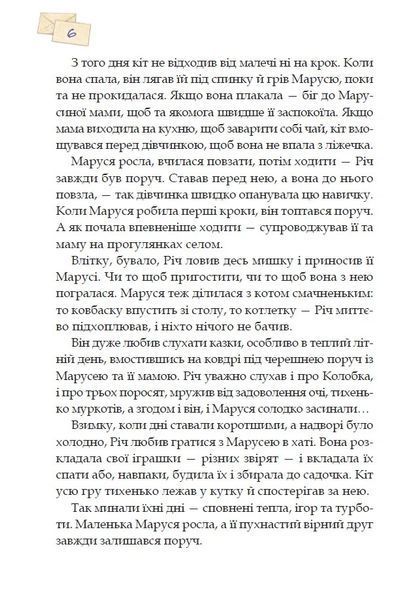 6

З того дня кіт не відходив від малечі ні на крок. Коли вона спала, він лягав їй під спинку й грів Марусю, поки та не прокидалася. Якщо вона плакала — біг до Марусиної мами, щоб та якомога швидше її заспокоїла. Якщо мама виходила на кухню, щоб заварити собі чай, кіт вмощувався перед дівчинкою, щоб вона не впала з ліжечка.

Маруся росла, вчилася повзати, потім ходити — Річ завжди був поруч. Ставав перед нею, а вона до нього повзла, — так дівчинка швидко опанувала цю навичку. Коли Маруся робила перші кроки, він топтався поруч. А як почала впевненіше ходити — супроводжував її та маму на прогулянках селом.

Влітку, бувало, Річ ловив десь мишку і приносив її Марусі. Чи то щоб пригостити, чи то щоб вона з нею погралася. Маруся теж ділилася з котом смачненьким: то ковбаску впустить зі столу, то котлетку — Річ миттєво підхоплював, і ніхто нічого не бачив.

Він дуже любив слухати казки, особливо в теплий літній день, вмостившись на ковдрі під черешнею поруч із Марусею та її мамою. Річ уважно слухав і про Колобка, і про трьох поросят, мружив від задоволення очі, тихенько муркотів, а згодом і він, і Маруся солодко засинали…

Взимку, коли дні ставали коротшими, а надворі було холодно, Річ любив гратися з Марусею в хаті. Вона розкладала свої іграшки — різних звірят — і вкладала їх спати або, навпаки, будила їх і збирала до садочка. Кіт усю гру тихенько лежав у кутку й спостерігав за нею.

Так минали їхні дні — сповнені тепла, ігор та турботи. Маленька Маруся росла, а її пухнастий вірний друг завжди залишався поруч.